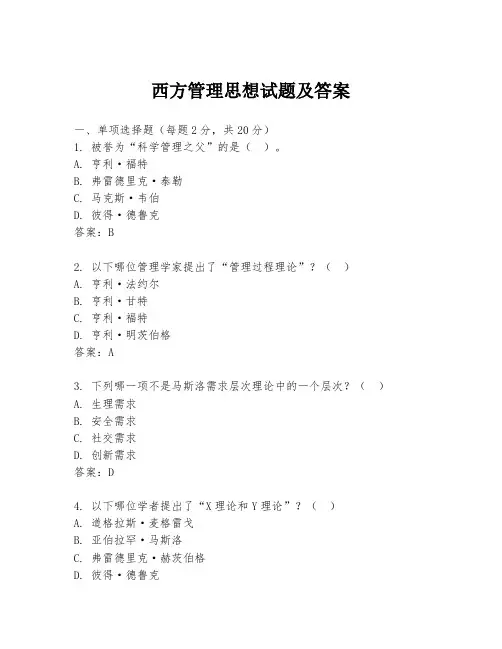 西方管理思想试题及答案

一、单项选择题（每题2分，共20分）
1. 被誉为“科学管理之父”的是（ ）。
A. 亨利·福特
B. 弗雷德里克·泰勒
C. 马克斯·韦伯
D. 彼得·德鲁克
答案：B

2. 以下哪位管理学家提出了“管理过程理论”？（ ）
A. 亨利·法约尔
B. 亨利·甘特
C. 亨利·福特
D. 亨利·明茨伯格
答案：A

3. 下列哪一项不是马斯洛需求层次理论中的一个层次？（ ）
A. 生理需求
B. 安全需求
C. 社交需求
D. 创新需求
答案：D

4. 以下哪位学者提出了“X理论和Y理论”？（ ）
A. 道格拉斯·麦格雷戈
B. 亚伯拉罕·马斯洛
C. 弗雷德里克·赫茨伯格
D. 彼得·德鲁克